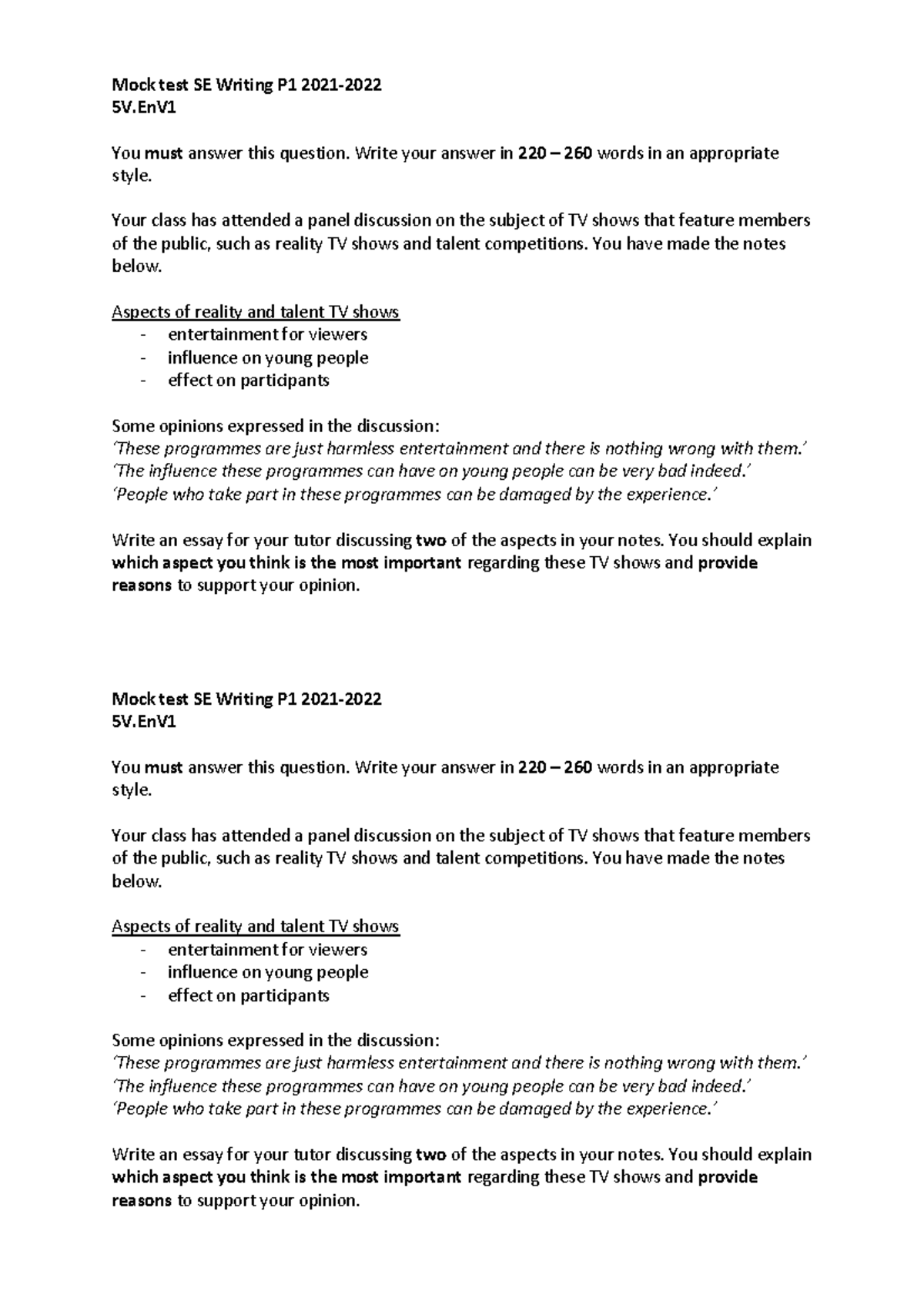 Mock test SE Writing P1 2021-2022
5V.EnV1

You must answer this question. Write your answer in 220 – 260 words in an appropriate style.

Your class has attended a panel discussion on the subject of TV shows that feature members of the public, such as reality TV shows and talent competitions. You have made the notes below.

Aspects of reality and talent TV shows
- entertainment for viewers
- influence on young people
- effect on participants

Some opinions expressed in the discussion:
'These programmes are just harmless entertainment and there is nothing wrong with them.'
'The influence these programmes can have on young people can be very bad indeed.'
'People who take part in these programmes can be damaged by the experience.'

Write an essay for your tutor discussing two of the aspects in your notes. You should explain which aspect you think is the most important regarding these TV shows and provide reasons to support your opinion.

Mock test SE Writing P1 2021-2022
5V.EnV1

You must answer this question. Write your answer in 220 – 260 words in an appropriate style.

Your class has attended a panel discussion on the subject of TV shows that feature members of the public, such as reality TV shows and talent competitions. You have made the notes below.

Aspects of reality and talent TV shows
- entertainment for viewers
- influence on young people
- effect on participants

Some opinions expressed in the discussion:
'These programmes are just harmless entertainment and there is nothing wrong with them.'
'The influence these programmes can have on young people can be very bad indeed.'
'People who take part in these programmes can be damaged by the experience.'

Write an essay for your tutor discussing two of the aspects in your notes. You should explain which aspect you think is the most important regarding these TV shows and provide reasons to support your opinion.